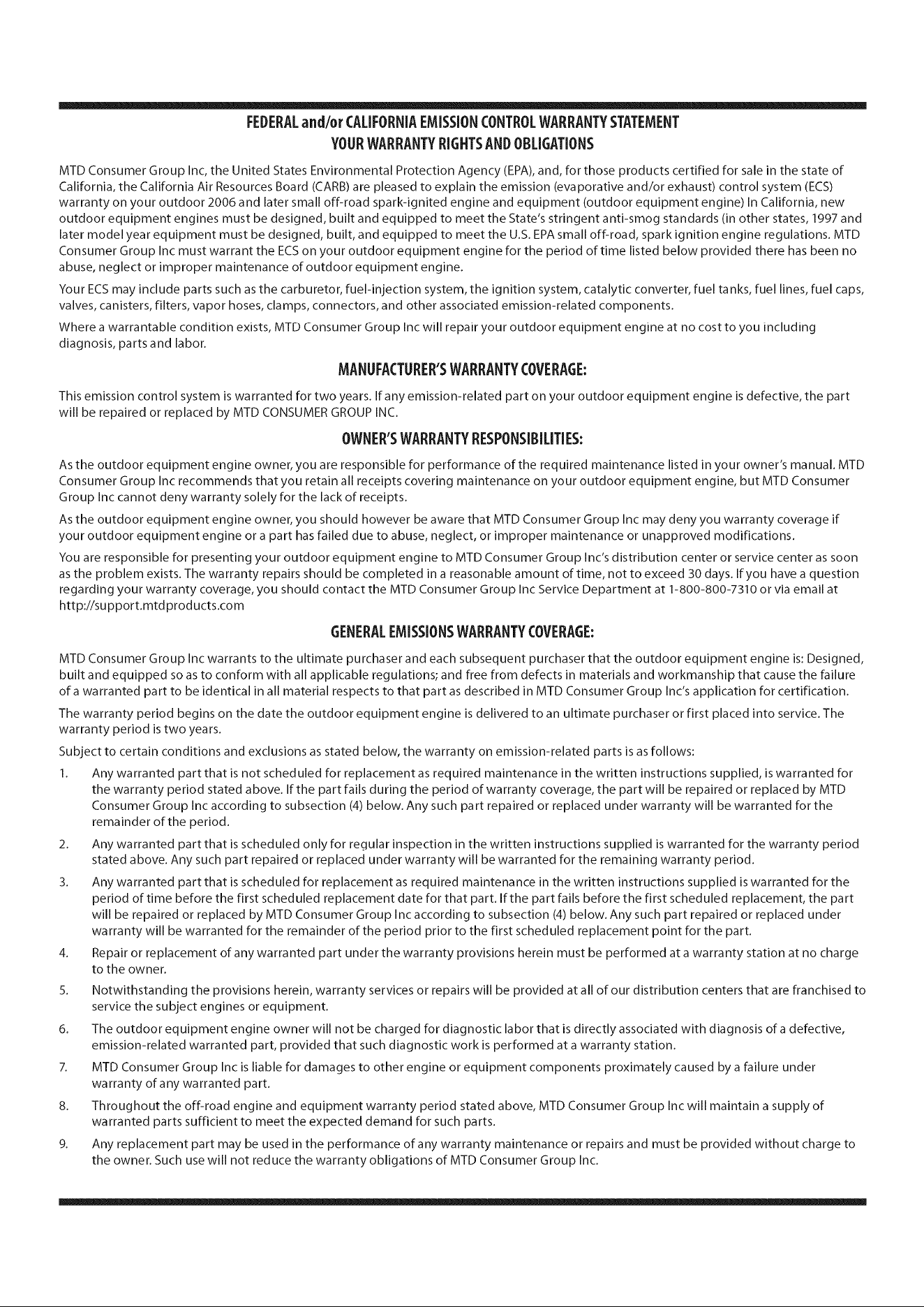 FEDERAL and/or CALIFORNIA EMISSION CONTROL WARRANTY STATEMENT
YOUR WARRANTY RIGHTS AND OBLIGATIONS

MTD Consumer Group Inc, the United States Environmental Protection Agency (EPA), and, for those products certified for sale in the state of California, the California Air Resources Board (CARB) are pleased to explain the emission (evaporative and/or exhaust) control system (ECS) warranty on your outdoor 2006 and later small off-road spark-ignited engine and equipment (outdoor equipment engine) In California, new outdoor equipment engines must be designed, built and equipped to meet the State's stringent anti-smog standards (in other states, 1997 and later model year equipment must be designed, built, and equipped to meet the U.S. EPA small off-road, spark ignition engine regulations. MTD Consumer Group Inc must warrant the ECS on your outdoor equipment engine for the period of time listed below provided there has been no abuse, neglect or improper maintenance of outdoor equipment engine.

Your ECS may include parts such as the carburetor, fuel-injection system, the ignition system, catalytic converter, fuel tanks, fuel lines, fuel caps, valves, canisters, filters, vapor hoses, clamps, connectors, and other associated emission-related components.

Where a warrantable condition exists, MTD Consumer Group Inc will repair your outdoor equipment engine at no cost to you including diagnosis, parts and labor.

MANUFACTURER'S WARRANTY COVERAGE:

This emission control system is warranted for two years. If any emission-related part on your outdoor equipment engine is defective, the part will be repaired or replaced by MTD CONSUMER GROUP INC.

OWNER'S WARRANTY RESPONSIBILITIES:

As the outdoor equipment engine owner, you are responsible for performance of the required maintenance listed in your owner's manual. MTD Consumer Group Inc recommends that you retain all receipts covering maintenance on your outdoor equipment engine, but MTD Consumer Group Inc cannot deny warranty solely for the lack of receipts.

As the outdoor equipment engine owner, you should however be aware that MTD Consumer Group Inc may deny you warranty coverage if your outdoor equipment engine or a part has failed due to abuse, neglect, or improper maintenance or unapproved modifications.

You are responsible for presenting your outdoor equipment engine to MTD Consumer Group Inc's distribution center or service center as soon as the problem exists. The warranty repairs should be completed in a reasonable amount of time, not to exceed 30 days. If you have a question regarding your warranty coverage, you should contact the MTD Consumer Group Inc Service Department at 1-800-800-7310 or via email at http://support.mtdproducts.com

GENERAL EMISSIONS WARRANTY COVERAGE:

MTD Consumer Group Inc warrants to the ultimate purchaser and each subsequent purchaser that the outdoor equipment engine is: Designed, built and equipped so as to conform with all applicable regulations; and free from defects in materials and workmanship that cause the failure of a warranted part to be identical in all material respects to that part as described in MTD Consumer Group Inc's application for certification.

The warranty period begins on the date the outdoor equipment engine is delivered to an ultimate purchaser or first placed into service. The warranty period is two years.

Subject to certain conditions and exclusions as stated below, the warranty on emission-related parts is as follows:

1. Any warranted part that is not scheduled for replacement as required maintenance in the written instructions supplied, is warranted for the warranty period stated above. If the part fails during the period of warranty coverage, the part will be repaired or replaced by MTD Consumer Group Inc according to subsection (4) below. Any such part repaired or replaced under warranty will be warranted for the remainder of the period.

2. Any warranted part that is scheduled only for regular inspection in the written instructions supplied is warranted for the warranty period stated above. Any such part repaired or replaced under warranty will be warranted for the remaining warranty period.

3. Any warranted part that is scheduled for replacement as required maintenance in the written instructions supplied is warranted for the period of time before the first scheduled replacement date for that part. If the part fails before the first scheduled replacement, the part will be repaired or replaced by MTD Consumer Group Inc according to subsection (4) below. Any such part repaired or replaced under warranty will be warranted for the remainder of the period prior to the first scheduled replacement point for the part.

4. Repair or replacement of any warranted part under the warranty provisions herein must be performed at a warranty station at no charge to the owner.

5. Notwithstanding the provisions herein, warranty services or repairs will be provided at all of our distribution centers that are franchised to service the subject engines or equipment.

6. The outdoor equipment engine owner will not be charged for diagnostic labor that is directly associated with diagnosis of a defective, emission-related warranted part, provided that such diagnostic work is performed at a warranty station.

7. MTD Consumer Group Inc is liable for damages to other engine or equipment components proximately caused by a failure under warranty of any warranted part.

8. Throughout the off-road engine and equipment warranty period stated above, MTD Consumer Group Inc will maintain a supply of warranted parts sufficient to meet the expected demand for such parts.

9. Any replacement part may be used in the performance of any warranty maintenance or repairs and must be provided without charge to the owner. Such use will not reduce the warranty obligations of MTD Consumer Group Inc.